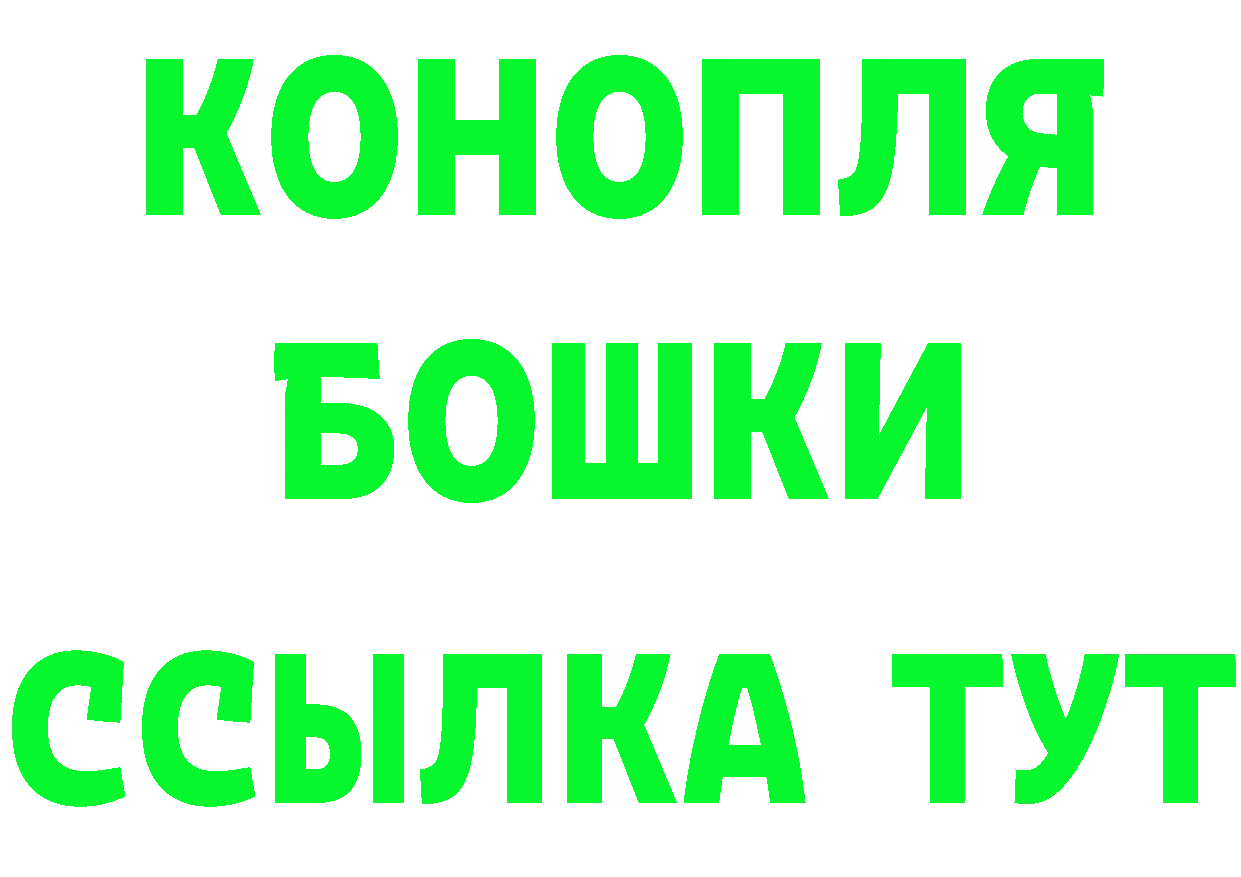 КОНОПЛЯ
БОШКИ
ССЫЛКА ТУТ